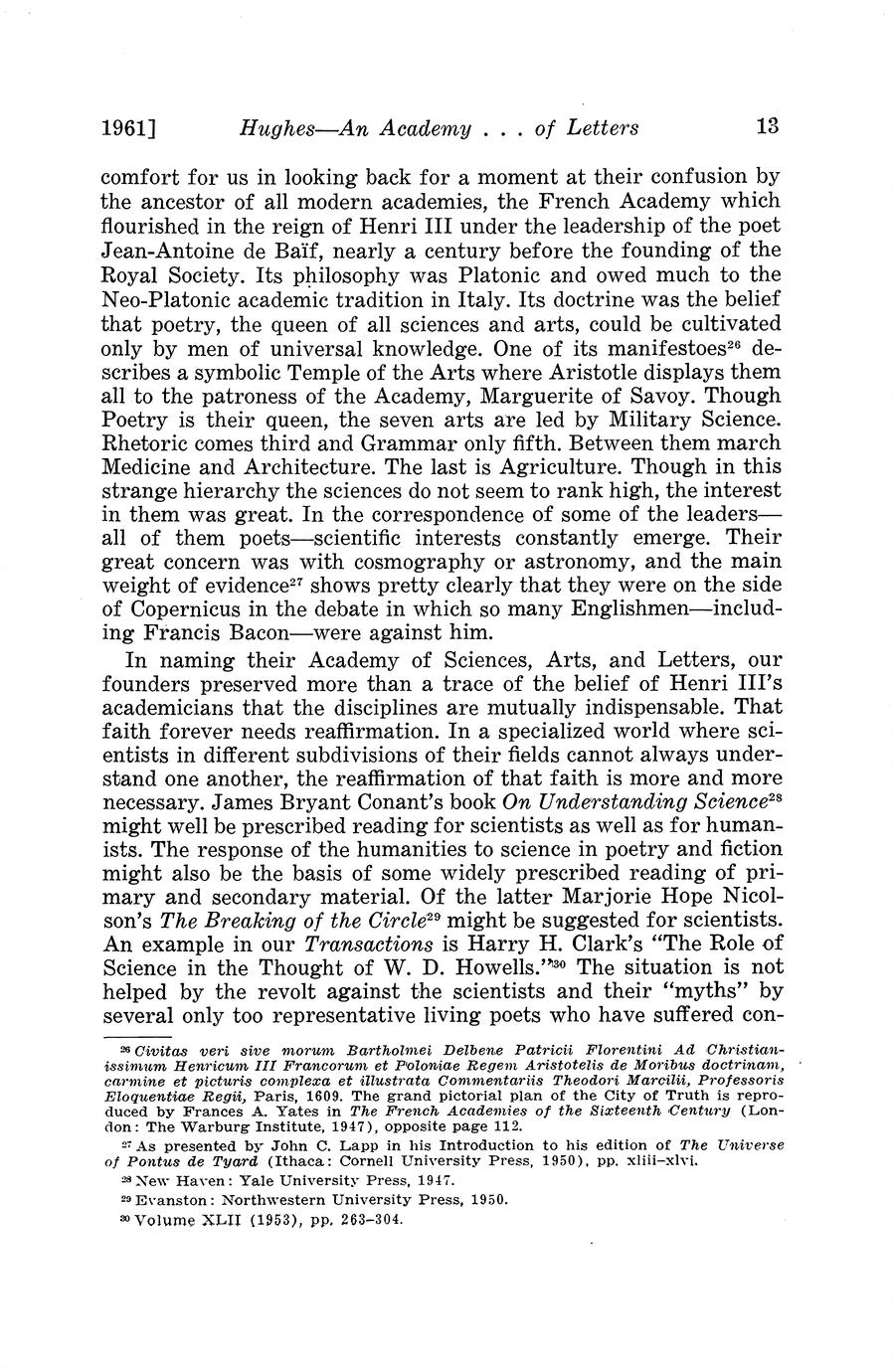 1961] Hughes—An Academy . . . of Letters 13

comfort for us in looking back for a moment at their confusion by the ancestor of all modern academies, the French Academy which flourished in the reign of Henri III under the leadership of the poet Jean-Antoine de Baïf, nearly a century before the founding of the Royal Society. Its philosophy was Platonic and owed much to the Neo-Platonic academic tradition in Italy. Its doctrine was the belief that poetry, the queen of all sciences and arts, could be cultivated only by men of universal knowledge. One of its manifestoes$^{26}$ describes a symbolic Temple of the Arts where Aristotle displays them all to the patroness of the Academy, Marguerite of Savoy. Though Poetry is their queen, the seven arts are led by Military Science. Rhetoric comes third and Grammar only fifth. Between them march Medicine and Architecture. The last is Agriculture. Though in this strange hierarchy the sciences do not seem to rank high, the interest in them was great. In the correspondence of some of the leaders—all of them poets—scientific interests constantly emerge. Their great concern was with cosmography or astronomy, and the main weight of evidence$^{27}$ shows pretty clearly that they were on the side of Copernicus in the debate in which so many Englishmen—including Francis Bacon—were against him.

In naming their Academy of Sciences, Arts, and Letters, our founders preserved more than a trace of the belief of Henri III's academicians that the disciplines are mutually indispensable. That faith forever needs reaffirmation. In a specialized world where scientists in different subdivisions of their fields cannot always understand one another, the reaffirmation of that faith is more and more necessary. James Bryant Conant's book On Understanding Science$^{28}$ might well be prescribed reading for scientists as well as for humanists. The response of the humanities to science in poetry and fiction might also be the basis of some widely prescribed reading of primary and secondary material. Of the latter Marjorie Hope Nicolson's The Breaking of the Circle$^{29}$ might be suggested for scientists. An example in our Transactions is Harry H. Clark's "The Role of Science in the Thought of W. D. Howells."$^{30}$ The situation is not helped by the revolt against the scientists and their "myths" by several only too representative living poets who have suffered con-

$^{26}$ Civitas veri sive morum Bartholmei Delbene Patricii Florentini Ad Christianissimum Henricum III Francorum et Poloniae Regem Aristotelis de Moribus doctrinam, carmine et picturis complexa et illustrata Commentariis Theodori Marcilii, Professoris Eloquentiae Regii, Paris, 1609. The grand pictorial plan of the City of Truth is reproduced by Frances A. Yates in The French Academies of the Sixteenth Century (London: The Warburg Institute, 1947), opposite page 112.

$^{27}$ As presented by John C. Lapp in his Introduction to his edition of The Universe of Pontus de Tyard (Ithaca: Cornell University Press, 1950), pp. xliii–xlvi.

$^{28}$ New Haven: Yale University Press, 1947.

$^{29}$ Evanston: Northwestern University Press, 1950.

$^{30}$ Volume XLII (1953), pp. 263–304.